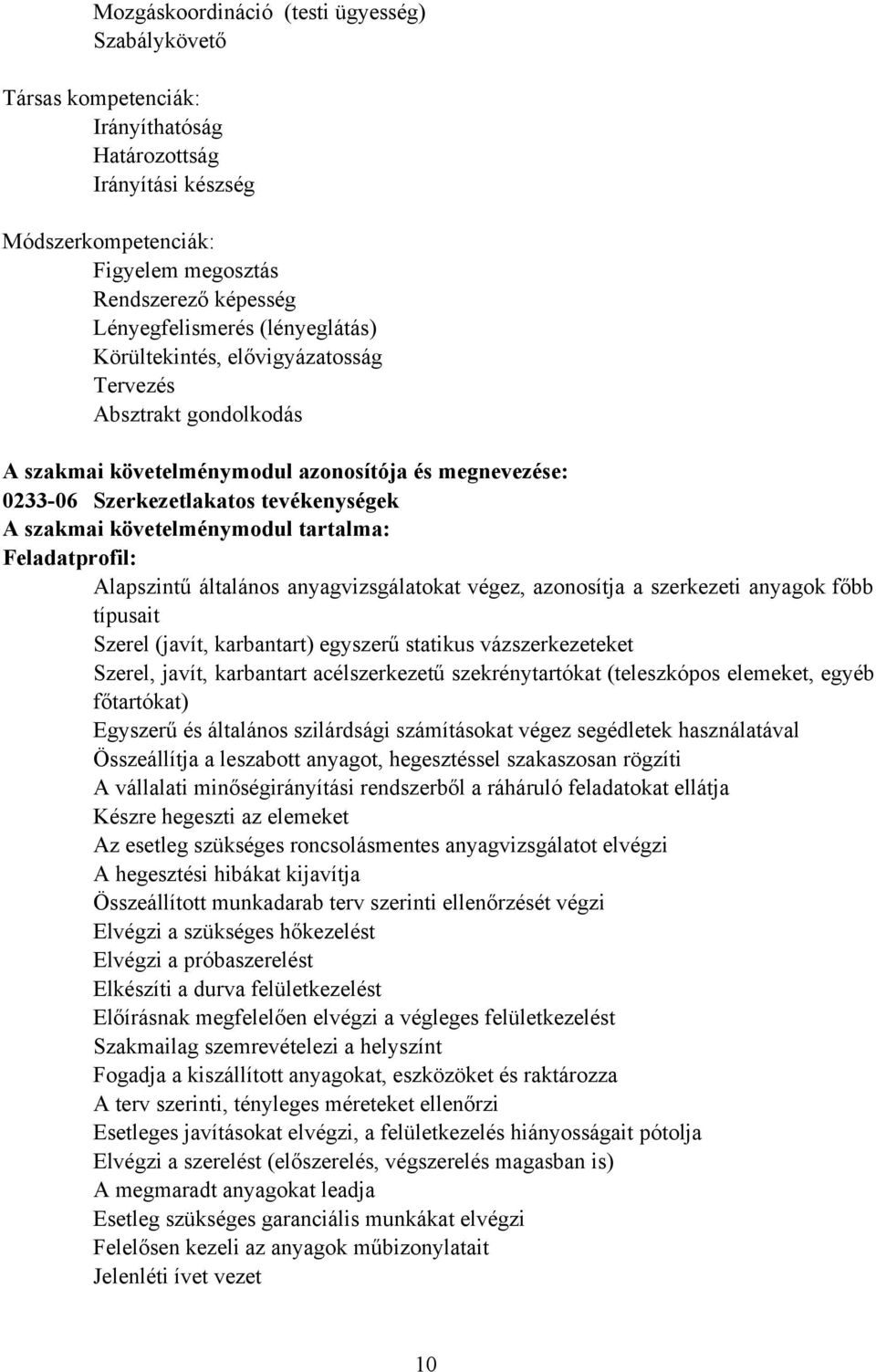 Mozgáskoordináció (testi ügyesség)
Szabálykövető

Társas kompetenciák:
Irányíthatóság
Határozottság
Irányítási készség

Módszerkompetenciák:
Figyelem megosztás
Rendszerező képesség
Lényegfelismerés (lényeglátás)
Körültekintés, elővigyázatosság
Tervezés
Absztrakt gondolkodás

A szakmai követelménymodul azonosítója és megnevezése:
0233-06 Szerkezetlakatos tevékenységek
A szakmai követelménymodul tartalma:
Feladatprofil:
Alapszintű általános anyagvizsgálatokat végez, azonosítja a szerkezeti anyagok főbb típusait
Szerel (javít, karbantart) egyszerű statikus vázszerkezeteket
Szerel, javít, karbantart acélszerkezetű szekrénytartókat (teleszkópos elemeket, egyéb főtartókat)
Egyszerű és általános szilárdsági számításokat végez segédletek használatával
Összeállítja a leszabott anyagot, hegesztéssel szakaszosan rögzíti
A vállalati minőségirányítási rendszerből a ráháruló feladatokat ellátja
Készre hegeszti az elemeket
Az esetleg szükséges roncsolásmentes anyagvizsgálatot elvégzi
A hegesztési hibákat kijavítja
Összeállított munkadarab terv szerinti ellenőrzését végzi
Elvégzi a szükséges hőkezelést
Elvégzi a próbaszerelést
Elkészíti a durva felületkezelést
Előírásnak megfelelően elvégzi a végleges felületkezelést
Szakmailag szemrevételezi a helyszínt
Fogadja a kiszállított anyagokat, eszközöket és raktározza
A terv szerinti, tényleges méreteket ellenőrzi
Esetleges javításokat elvégzi, a felületkezelés hiányosságait pótolja
Elvégzi a szerelést (előszerelés, végszerelés magasban is)
A megmaradt anyagokat leadja
Esetleg szükséges garanciális munkákat elvégzi
Felelősen kezeli az anyagok műbizonylatait
Jelenléti ívet vezet

10